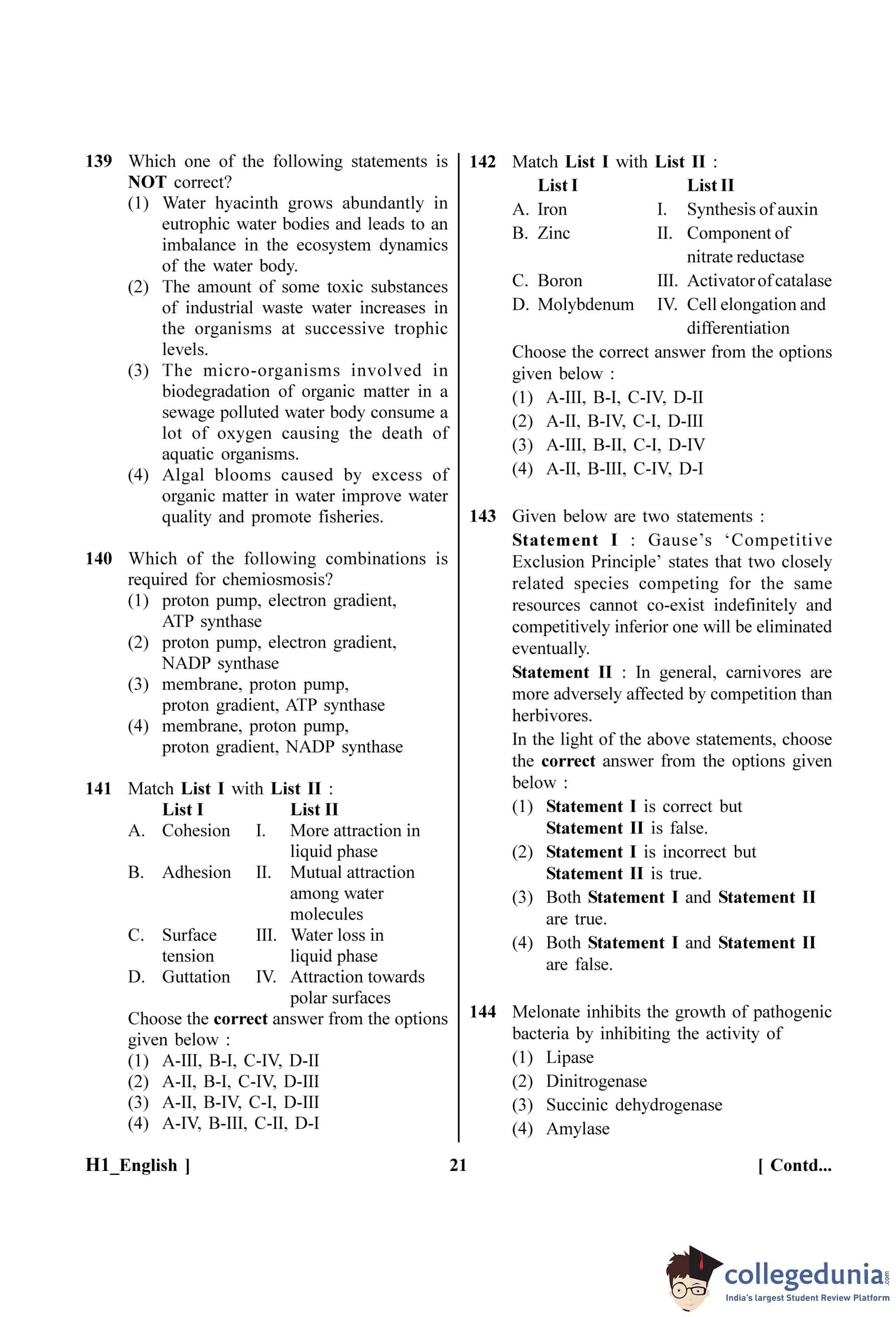 139 Which one of the following statements is NOT correct?

(1) Water hyacinth grows abundantly in eutrophic water bodies and leads to an imbalance in the ecosystem dynamics of the water body.

(2) The amount of some toxic substances of industrial waste water increases in the organisms at successive trophic levels.

(3) The micro-organisms involved in biodegradation of organic matter in a sewage polluted water body consume a lot of oxygen causing the death of aquatic organisms.

(4) Algal blooms caused by excess of organic matter in water improve water quality and promote fisheries.

140 Which of the following combinations is required for chemiosmosis?

(1) proton pump, electron gradient, ATP synthase

(2) proton pump, electron gradient, NADP synthase

(3) membrane, proton pump, proton gradient, ATP synthase

(4) membrane, proton pump, proton gradient, NADP synthase

141 Match List I with List II :

| List I | List II |
|---|---|
| A. Cohesion | I. More attraction in liquid phase |
| B. Adhesion | II. Mutual attraction among water molecules |
| C. Surface tension | III. Water loss in liquid phase |
| D. Guttation | IV. Attraction towards polar surfaces |

Choose the correct answer from the options given below :

(1) A-III, B-I, C-IV, D-II
(2) A-II, B-I, C-IV, D-III
(3) A-II, B-IV, C-I, D-III
(4) A-IV, B-III, C-II, D-I

142 Match List I with List II :

| List I | List II |
|---|---|
| A. Iron | I. Synthesis of auxin |
| B. Zinc | II. Component of nitrate reductase |
| C. Boron | III. Activator of catalase |
| D. Molybdenum | IV. Cell elongation and differentiation |

Choose the correct answer from the options given below :

(1) A-III, B-I, C-IV, D-II
(2) A-II, B-IV, C-I, D-III
(3) A-III, B-II, C-I, D-IV
(4) A-II, B-III, C-IV, D-I

143 Given below are two statements :

Statement I : Gause's 'Competitive Exclusion Principle' states that two closely related species competing for the same resources cannot co-exist indefinitely and competitively inferior one will be eliminated eventually.

Statement II : In general, carnivores are more adversely affected by competition than herbivores.

In the light of the above statements, choose the correct answer from the options given below :

(1) Statement I is correct but Statement II is false.

(2) Statement I is incorrect but Statement II is true.

(3) Both Statement I and Statement II are true.

(4) Both Statement I and Statement II are false.

144 Melonate inhibits the growth of pathogenic bacteria by inhibiting the activity of

(1) Lipase
(2) Dinitrogenase
(3) Succinic dehydrogenase
(4) Amylase

H1_English ] 21 [ Contd...

collegedunia.com
India's largest Student Review Platform